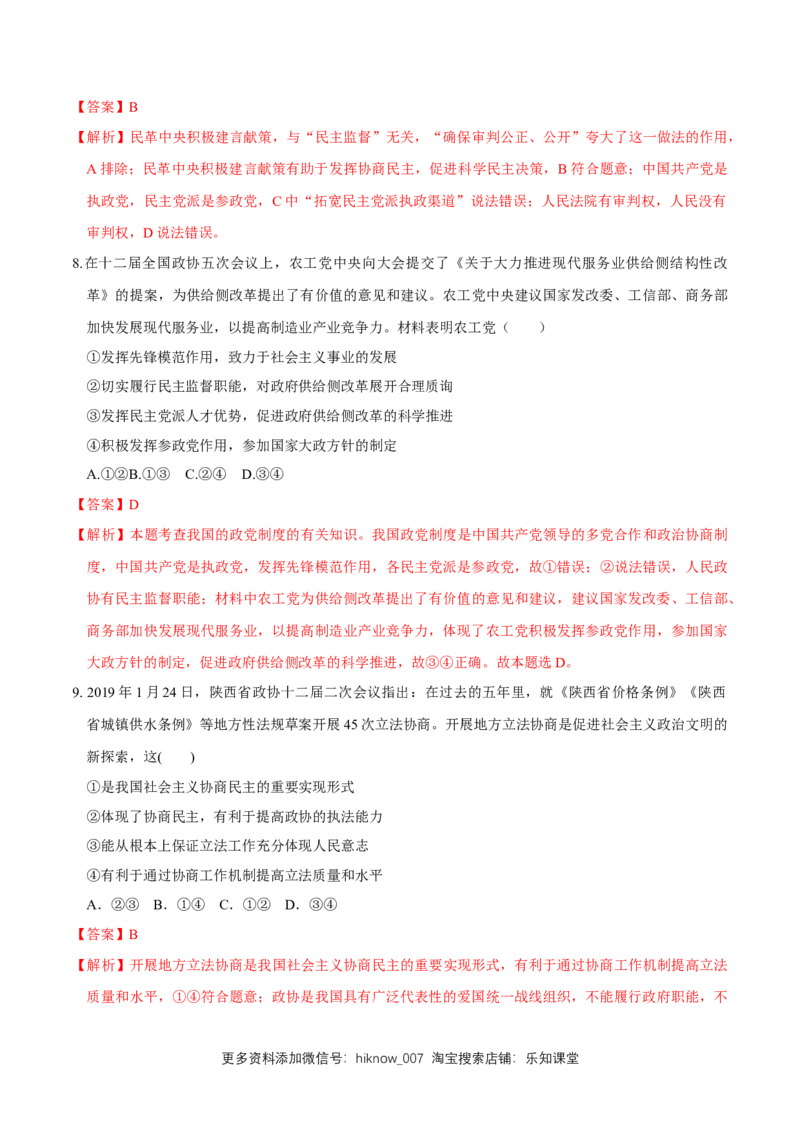 【答案】B

【解析】民革中央积极建言献策，与“民主监督”无关，“确保审判公正、公开”夸大了这一做法的作用，A排除；民革中央积极建言献策有助于发挥协商民主，促进科学民主决策，B符合题意；中国共产党是执政党，民主党派是参政党，C中“拓宽民主党派执政渠道”说法错误；人民法院有审判权，人民没有审判权，D说法错误。

8.在十二届全国政协五次会议上，农工党中央向大会提交了《关于大力推进现代服务业供给侧结构性改革》的提案，为供给侧改革提出了有价值的意见和建议。农工党中央建议国家发改委、工信部、商务部加快发展现代服务业，以提高制造业产业竞争力。材料表明农工党（　　）

①发挥先锋模范作用，致力于社会主义事业的发展

②切实履行民主监督职能，对政府供给侧改革展开合理质询

③发挥民主党派人才优势，促进政府供给侧改革的科学推进

④积极发挥参政党作用，参加国家大政方针的制定

A.①②B.①③　C.②④　D.③④

【答案】D

【解析】本题考查我国的政党制度的有关知识。我国政党制度是中国共产党领导的多党合作和政治协商制度，中国共产党是执政党，发挥先锋模范作用，各民主党派是参政党，故①错误；②说法错误，人民政协有民主监督职能；材料中农工党为供给侧改革提出了有价值的意见和建议，建议国家发改委、工信部、商务部加快发展现代服务业，以提高制造业产业竞争力，体现了农工党积极发挥参政党作用，参加国家大政方针的制定，促进政府供给侧改革的科学推进，故③④正确。故本题选D。

9.2019年1月24日，陕西省政协十二届二次会议指出：在过去的五年里，就《陕西省价格条例》《陕西省城镇供水条例》等地方性法规草案开展45次立法协商。开展地方立法协商是促进社会主义政治文明的新探索，这(　　)

①是我国社会主义协商民主的重要实现形式

②体现了协商民主，有利于提高政协的执法能力

③能从根本上保证立法工作充分体现人民意志

④有利于通过协商工作机制提高立法质量和水平

A．②③　B．①④　C．①②　D．③④

【答案】B

【解析】开展地方立法协商是我国社会主义协商民主的重要实现形式，有利于通过协商工作机制提高立法质量和水平，①④符合题意；政协是我国具有广泛代表性的爱国统一战线组织，不能履行政府职能，不

更多资料添加微信号：hiknow_007 淘宝搜索店铺：乐知课堂